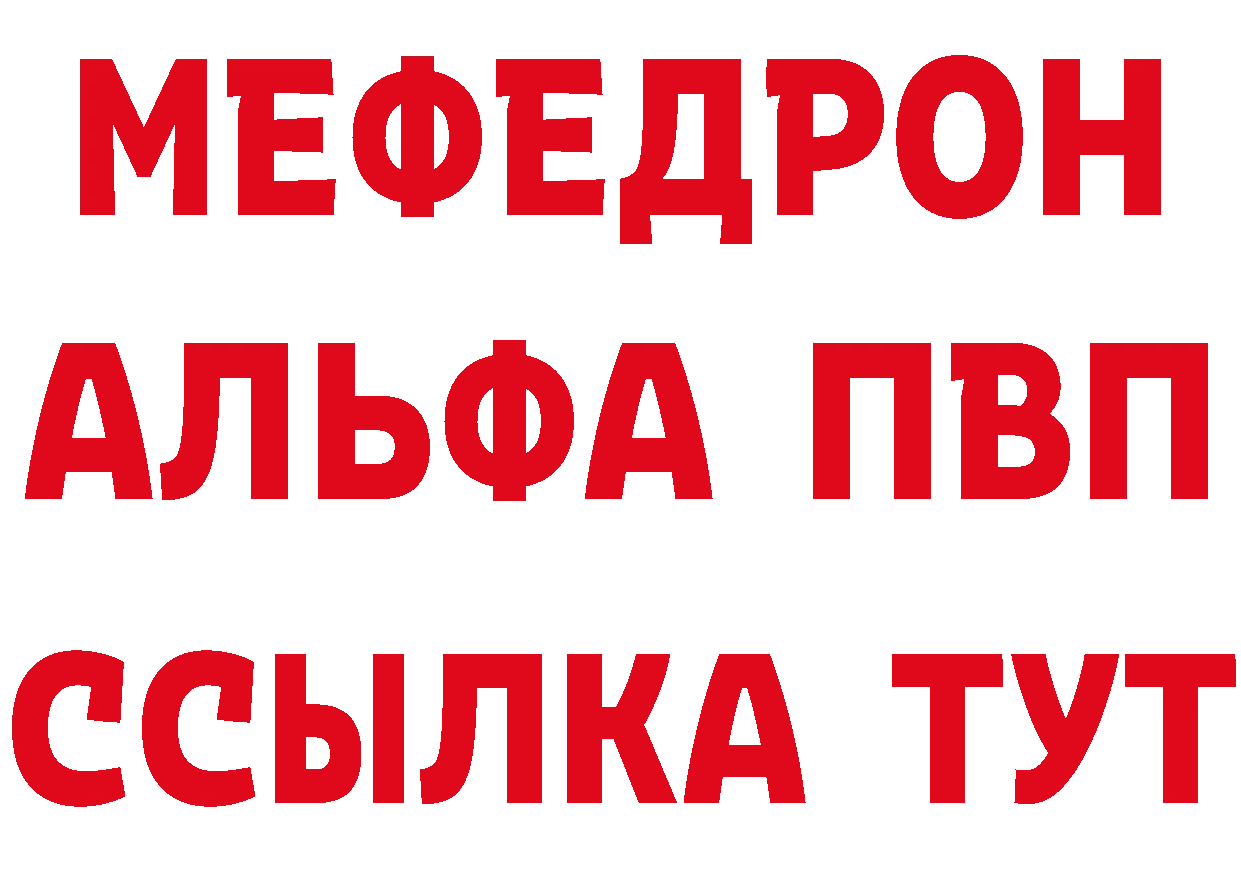 МЕФЕДРОН
АЛЬФА ПВП
ССЫЛКА ТУТ